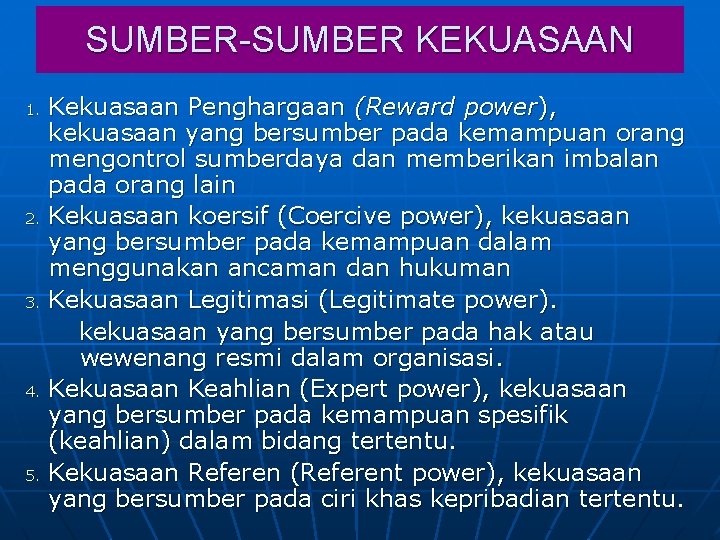 SUMBER-SUMBER KEKUASAAN

1. Kekuasaan Penghargaan (Reward power), kekuasaan yang bersumber pada kemampuan orang mengontrol sumberdaya dan memberikan imbalan pada orang lain

2. Kekuasaan koersif (Coercive power), kekuasaan yang bersumber pada kemampuan dalam menggunakan ancaman dan hukuman

3. Kekuasaan Legitimasi (Legitimate power).

kekuasaan yang bersumber pada hak atau wewenang resmi dalam organisasi.

4. Kekuasaan Keahlian (Expert power), kekuasaan yang bersumber pada kemampuan spesifik (keahlian) dalam bidang tertentu.

5. Kekuasaan Referen (Referent power), kekuasaan yang bersumber pada ciri khas kepribadian tertentu.